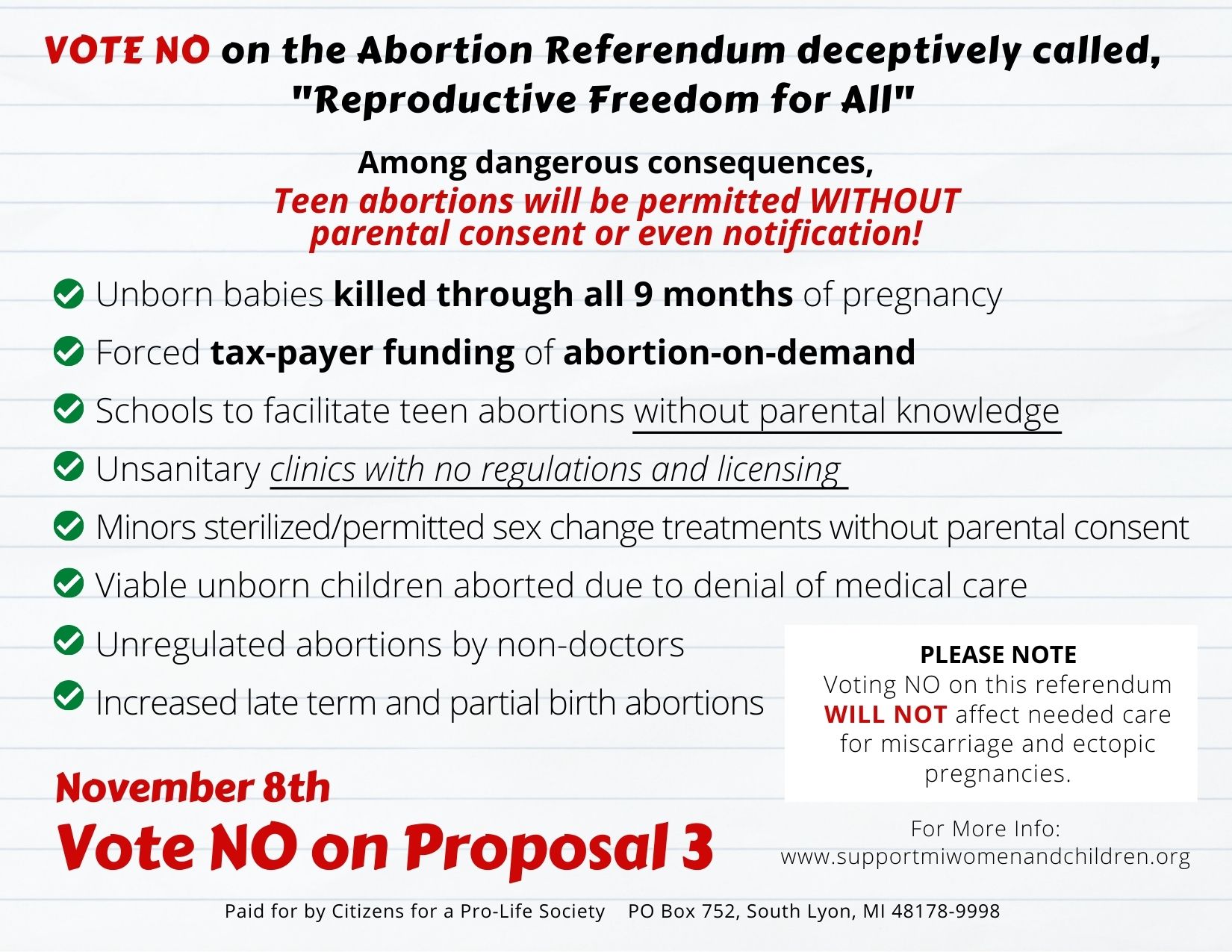 VOTE NO on the Abortion Referendum deceptively called, "Reproductive Freedom for All"

Among dangerous consequences,
Teen abortions will be permitted WITHOUT parental consent or even notification!

Unborn babies killed through all 9 months of pregnancy

Forced tax-payer funding of abortion-on-demand

Schools to facilitate teen abortions without parental knowledge

Unsanitary clinics with no regulations and licensing

Minors sterilized/permitted sex change treatments without parental consent

Viable unborn children aborted due to denial of medical care

Unregulated abortions by non-doctors

Increased late term and partial birth abortions

PLEASE NOTE
Voting NO on this referendum WILL NOT affect needed care for miscarriage and ectopic pregnancies.

November 8th
Vote NO on Proposal 3

For More Info:
www.supportmiwomenandchildren.org

Paid for by Citizens for a Pro-Life Society PO Box 752, South Lyon, MI 48178-9998